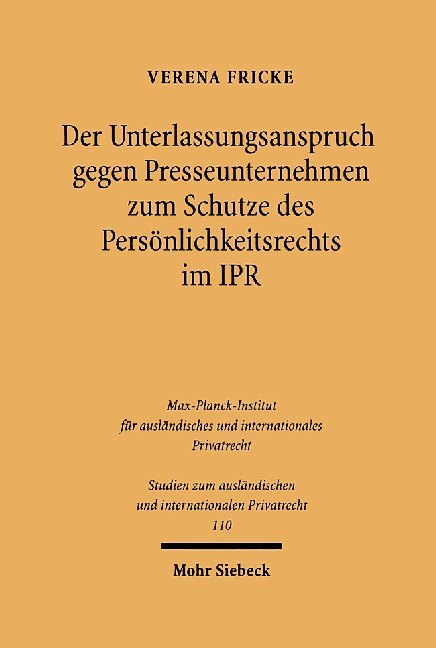 VERENA FRICKE

Der Unterlassungsanspruch gegen Presseunternehmen zum Schutze des Persönlichkeitsrechts im IPR

Max-Planck-Institut für ausländisches und internationales Privatrecht

Studien zum ausländischen und internationalen Privatrecht
110

Mohr Siebeck